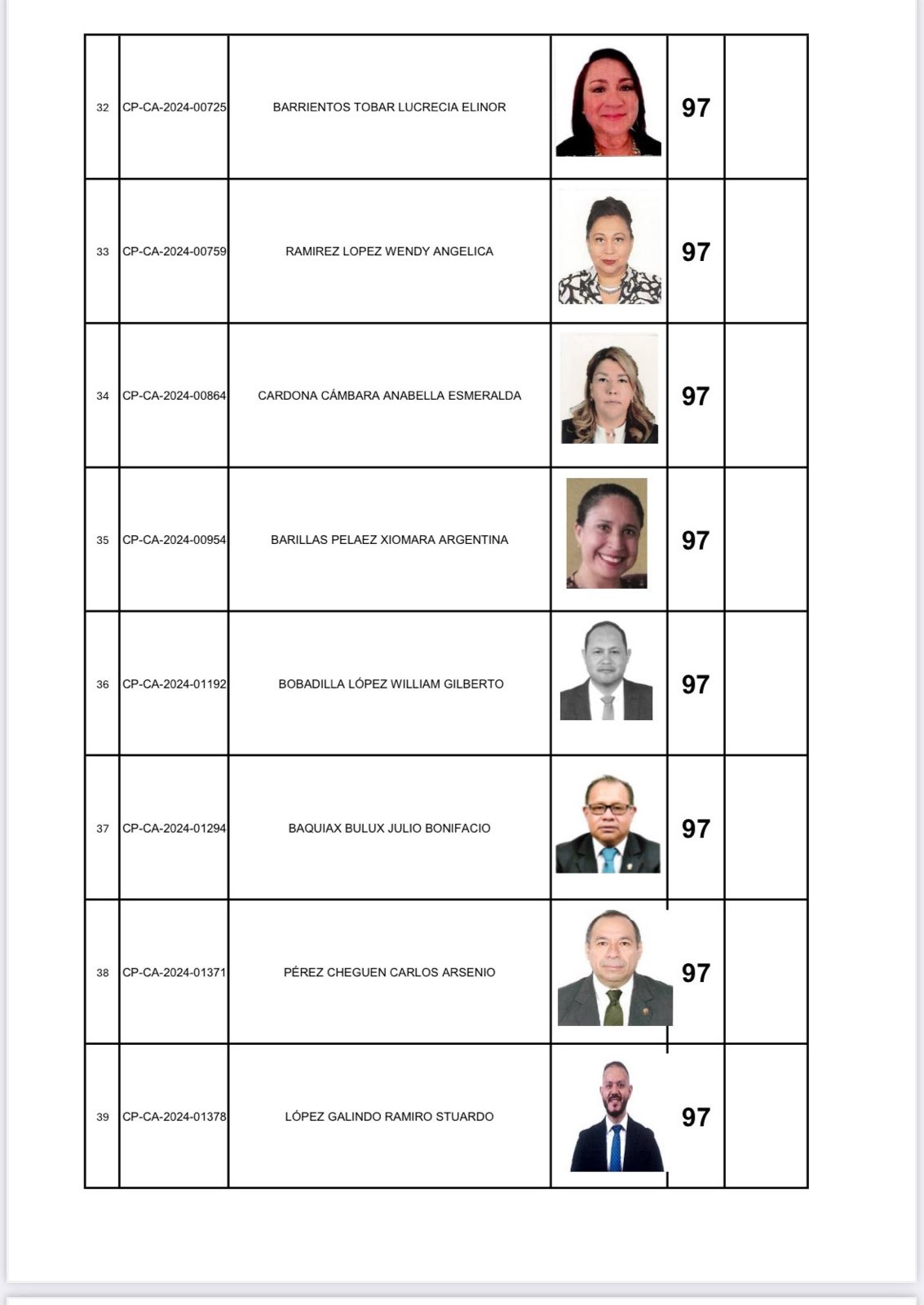 | 32 | CP-CA-2024-00725 | BARRIENTOS TOBAR LUCRECIA ELINOR | | 97 | |
|---|---|---|---|---|---|
| 33 | CP-CA-2024-00759 | RAMIREZ LOPEZ WENDY ANGELICA | | 97 | |
| 34 | CP-CA-2024-00864 | CARDONA CÁMBARA ANABELLA ESMERALDA | | 97 | |
| 35 | CP-CA-2024-00954 | BARILLAS PELAEZ XIOMARA ARGENTINA | | 97 | |
| 36 | CP-CA-2024-01192 | BOBADILLA LÓPEZ WILLIAM GILBERTO | | 97 | |
| 37 | CP-CA-2024-01294 | BAQUIAX BULUX JULIO BONIFACIO | | 97 | |
| 38 | CP-CA-2024-01371 | PÉREZ CHEGUEN CARLOS ARSENIO | | 97 | |
| 39 | CP-CA-2024-01378 | LÓPEZ GALINDO RAMIRO STUARDO | | 97 | |